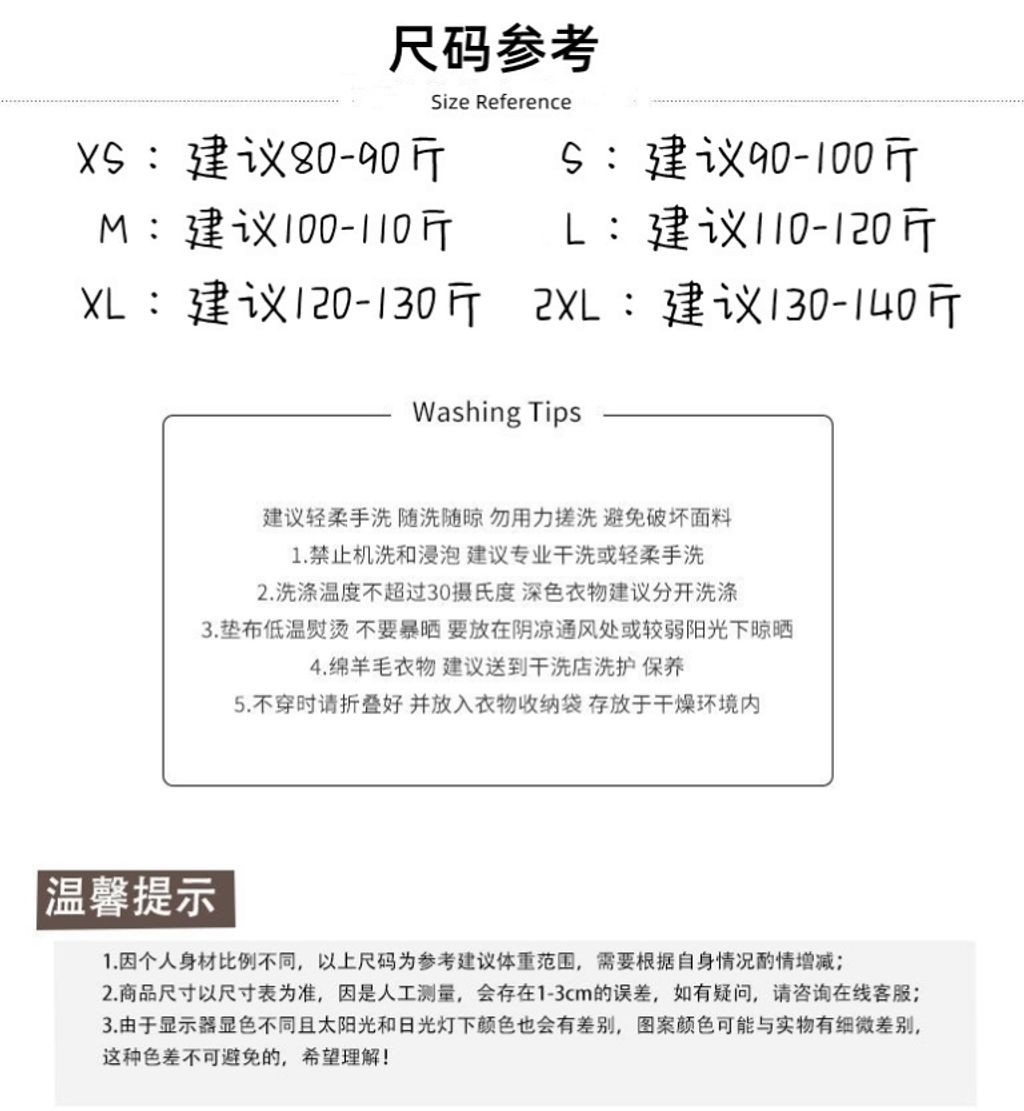 尺码参考

Size Reference

XS：建议80-90斤　S：建议90-100斤
M：建议100-110斤　L：建议110-120斤
XL：建议120-130斤　2XL：建议130-140斤

Washing Tips

建议轻柔手洗 随洗随晾 勿用力搓洗 避免破坏面料
1.禁止机洗和浸泡 建议专业干洗或轻柔手洗
2.洗涤温度不超过30摄氏度 深色衣物建议分开洗涤
3.垫布低温熨烫 不要暴晒 要放在阴凉通风处或较弱阳光下晾晒
4.绵羊毛衣物 建议送到干洗店洗护 保养
5.不穿时请折叠好 并放入衣物收纳袋 存放于干燥环境内

温馨提示

1.因个人身材比例不同，以上尺码为参考建议体重范围，需要根据自身情况酌情增减；
2.商品尺寸以尺寸表为准，因是人工测量，会存在1-3cm的误差，如有疑问，请咨询在线客服；
3.由于显示器显色不同且太阳光和日光灯下颜色也会有差别，图案颜色可能与实物有细微差别，这种色差不可避免的，希望理解！